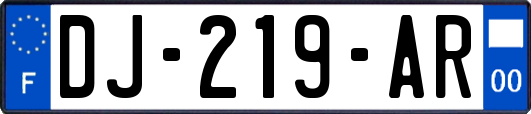 F

DJ-219-AR

00